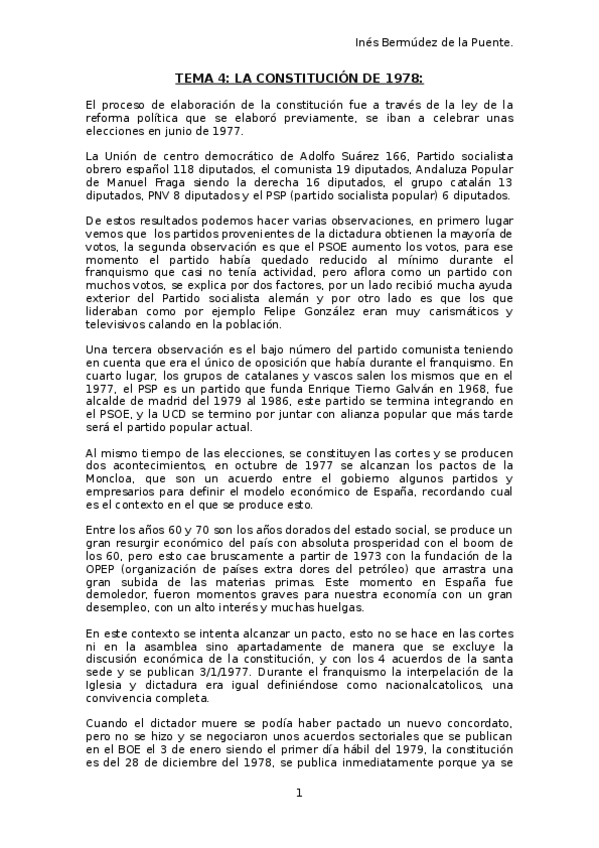 Inés Bermúdez de la Puente.

TEMA 4: LA CONSTITUCIÓN DE 1978:

El proceso de elaboración de la constitución fue a través de la ley de la reforma política que se elaboró previamente, se iban a celebrar unas elecciones en junio de 1977.

La Unión de centro democrático de Adolfo Suárez 166, Partido socialista obrero español 118 diputados, el comunista 19 diputados, Andaluza Popular de Manuel Fraga siendo la derecha 16 diputados, el grupo catalán 13 diputados, PNV 8 diputados y el PSP (partido socialista popular) 6 diputados.

De estos resultados podemos hacer varias observaciones, en primero lugar vemos que los partidos provenientes de la dictadura obtienen la mayoría de votos, la segunda observación es que el PSOE aumento los votos, para ese momento el partido había quedado reducido al mínimo durante el franquismo que casi no tenía actividad, pero aflora como un partido con muchos votos, se explica por dos factores, por un lado recibió mucha ayuda exterior del Partido socialista alemán y por otro lado es que los que lideraban como por ejemplo Felipe González eran muy carismáticos y televisivos calando en la población.

Una tercera observación es el bajo número del partido comunista teniendo en cuenta que era el único de oposición que había durante el franquismo. En cuarto lugar, los grupos de catalanes y vascos salen los mismos que en el 1977, el PSP es un partido que funda Enrique Tierno Galván en 1968, fue alcalde de madrid del 1979 al 1986, este partido se termina integrando en el PSOE, y la UCD se termino por juntar con alianza popular que más tarde será el partido popular actual.

Al mismo tiempo de las elecciones, se constituyen las cortes y se producen dos acontecimientos, en octubre de 1977 se alcanzan los pactos de la Moncloa, que son un acuerdo entre el gobierno algunos partidos y empresarios para definir el modelo económico de España, recordando cual es el contexto en el que se produce esto.

Entre los años 60 y 70 son los años dorados del estado social, se produce un gran resurgir económico del país con absoluta prosperidad con el boom de los 60, pero esto cae bruscamente a partir de 1973 con la fundación de la OPEP (organización de países extra dores del petróleo) que arrastra una gran subida de las materias primas. Este momento en España fue demoledor, fueron momentos graves para nuestra economía con un gran desempleo, con un alto interés y muchas huelgas.

En este contexto se intenta alcanzar un pacto, esto no se hace en las cortes ni en la asamblea sino apartadamente de manera que se excluye la discusión económica de la constitución, y con los 4 acuerdos de la santa sede y se publican 3/1/1977. Durante el franquismo la interpelación de la Iglesia y dictadura era igual definiéndose como nacionalcatolicos, una convivencia completa.

Cuando el dictador muere se podía haber pactado un nuevo concordato, pero no se hizo y se negociaron unos acuerdos sectoriales que se publican en el BOE el 3 de enero siendo el primer día hábil del 1979, la constitución es del 28 de diciembre del 1978, se publica inmediatamente porque ya se

1